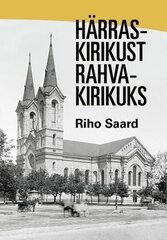 HÄRRAS-
KIRIKUST
RAHVA-
KIRIKUKS

Riho Saard